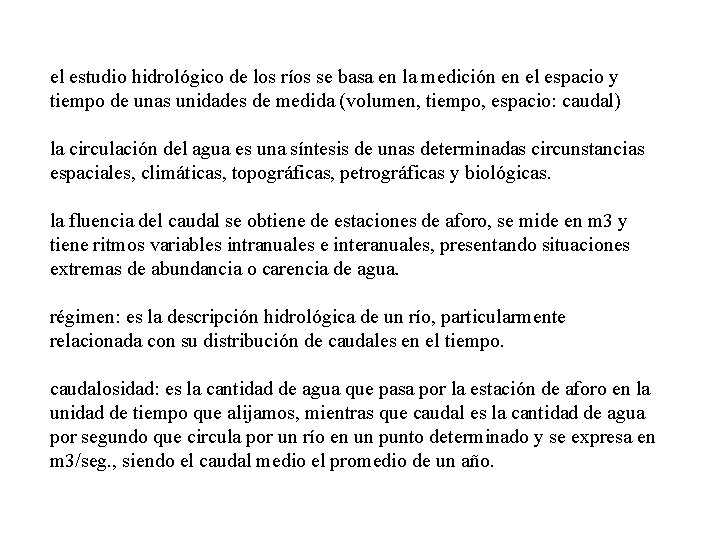 el estudio hidrológico de los ríos se basa en la medición en el espacio y tiempo de unas unidades de medida (volumen, tiempo, espacio: caudal)

la circulación del agua es una síntesis de unas determinadas circunstancias espaciales, climáticas, topográficas, petrográficas y biológicas.

la fluencia del caudal se obtiene de estaciones de aforo, se mide en m3 y tiene ritmos variables intranuales e interanuales, presentando situaciones extremas de abundancia o carencia de agua.

régimen: es la descripción hidrológica de un río, particularmente relacionada con su distribución de caudales en el tiempo.

caudalosidad: es la cantidad de agua que pasa por la estación de aforo en la unidad de tiempo que alijamos, mientras que caudal es la cantidad de agua por segundo que circula por un río en un punto determinado y se expresa en m3/seg., siendo el caudal medio el promedio de un año.